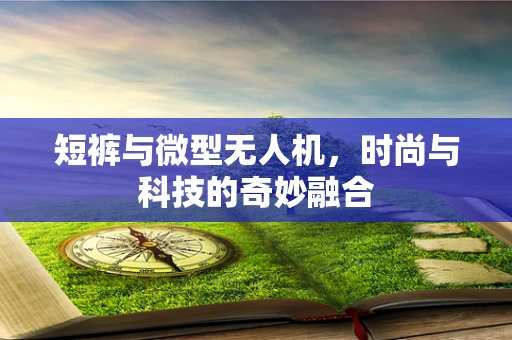 短裤与微型无人机，时尚与科技的奇妙融合